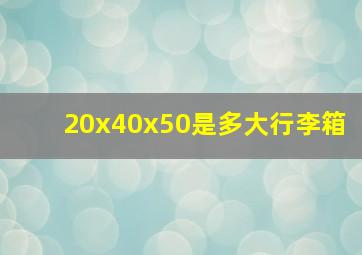 20x40x50是多大行李箱